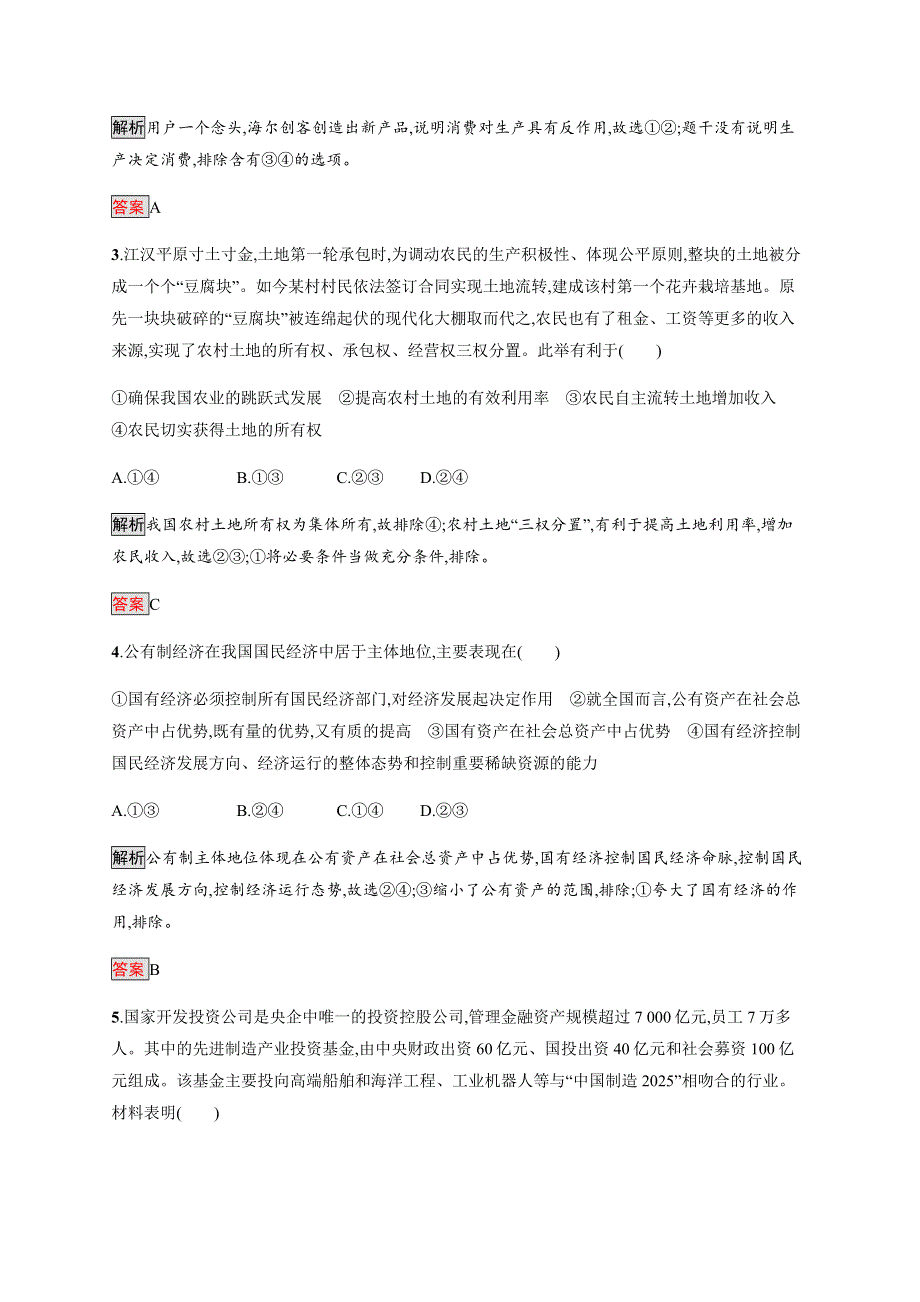 解析用户一个念头,海尔创客创造出新产品,说明消费对生产具有反作用,故选①②;题干没有说明生产决定消费,排除含有③④的选项。

答案A

3.江汉平原寸土寸金,土地第一轮承包时,为调动农民的生产积极性、体现公平原则,整块的土地被分成一个个“豆腐块”。如今某村村民依法签订合同实现土地流转,建成该村第一个花卉栽培基地。原先一块块破碎的“豆腐块”被连绵起伏的现代化大棚取而代之,农民也有了租金、工资等更多的收入来源,实现了农村土地的所有权、承包权、经营权三权分置。此举有利于(　　)

①确保我国农业的跳跃式发展　②提高农村土地的有效利用率　③农民自主流转土地增加收入　④农民切实获得土地的所有权

A.①④　　B.①③　　C.②③　　D.②④

解析我国农村土地所有权为集体所有,故排除④;农村土地“三权分置”,有利于提高土地利用率,增加农民收入,故选②③;①将必要条件当做充分条件,排除。

答案C

4.公有制经济在我国国民经济中居于主体地位,主要表现在(　　)

①国有经济必须控制所有国民经济部门,对经济发展起决定作用　②就全国而言,公有资产在社会总资产中占优势,既有量的优势,又有质的提高　③国有资产在社会总资产中占优势　④国有经济控制国民经济发展方向、经济运行的整体态势和控制重要稀缺资源的能力

A.①③　　B.②④　　C.①④　　D.②③

解析公有制主体地位体现在公有资产在社会总资产中占优势,国有经济控制国民经济命脉,控制国民经济发展方向,控制经济运行态势,故选②④;③缩小了公有资产的范围,排除;①夸大了国有经济的作用,排除。

答案B

5.国家开发投资公司是央企中唯一的投资控股公司,管理金融资产规模超过 7 000 亿元,员工 7 万多人。其中的先进制造产业投资基金,由中央财政出资 60 亿元、国投出资 40 亿元和社会募资 100 亿元组成。该基金主要投向高端船舶和海洋工程、工业机器人等与“中国制造 2025”相吻合的行业。材料表明(　　)